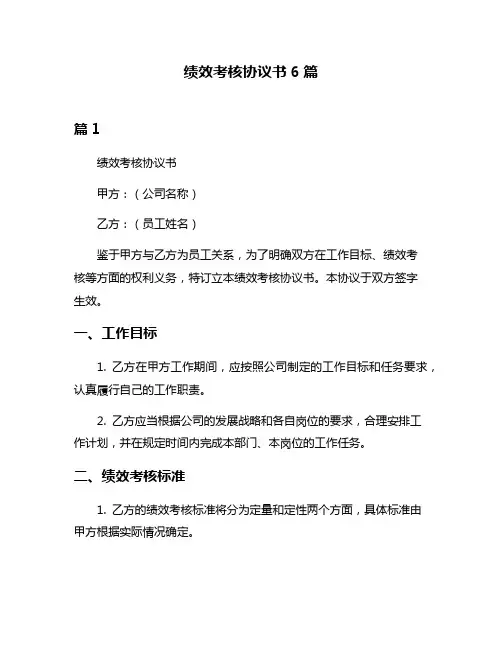 绩效考核协议书 6 篇

篇 1

绩效考核协议书

甲方：（公司名称）

乙方：（员工姓名）

鉴于甲方与乙方为员工关系，为了明确双方在工作目标、绩效考核等方面的权利义务，特订立本绩效考核协议书。本协议于双方签字生效。

一、工作目标

1. 乙方在甲方工作期间，应按照公司制定的工作目标和任务要求，认真履行自己的工作职责。

2. 乙方应当根据公司的发展战略和各自岗位的要求，合理安排工作计划，并在规定时间内完成本部门、本岗位的工作任务。

二、绩效考核标准

1. 乙方的绩效考核标准将分为定量和定性两个方面，具体标准由甲方根据实际情况确定。